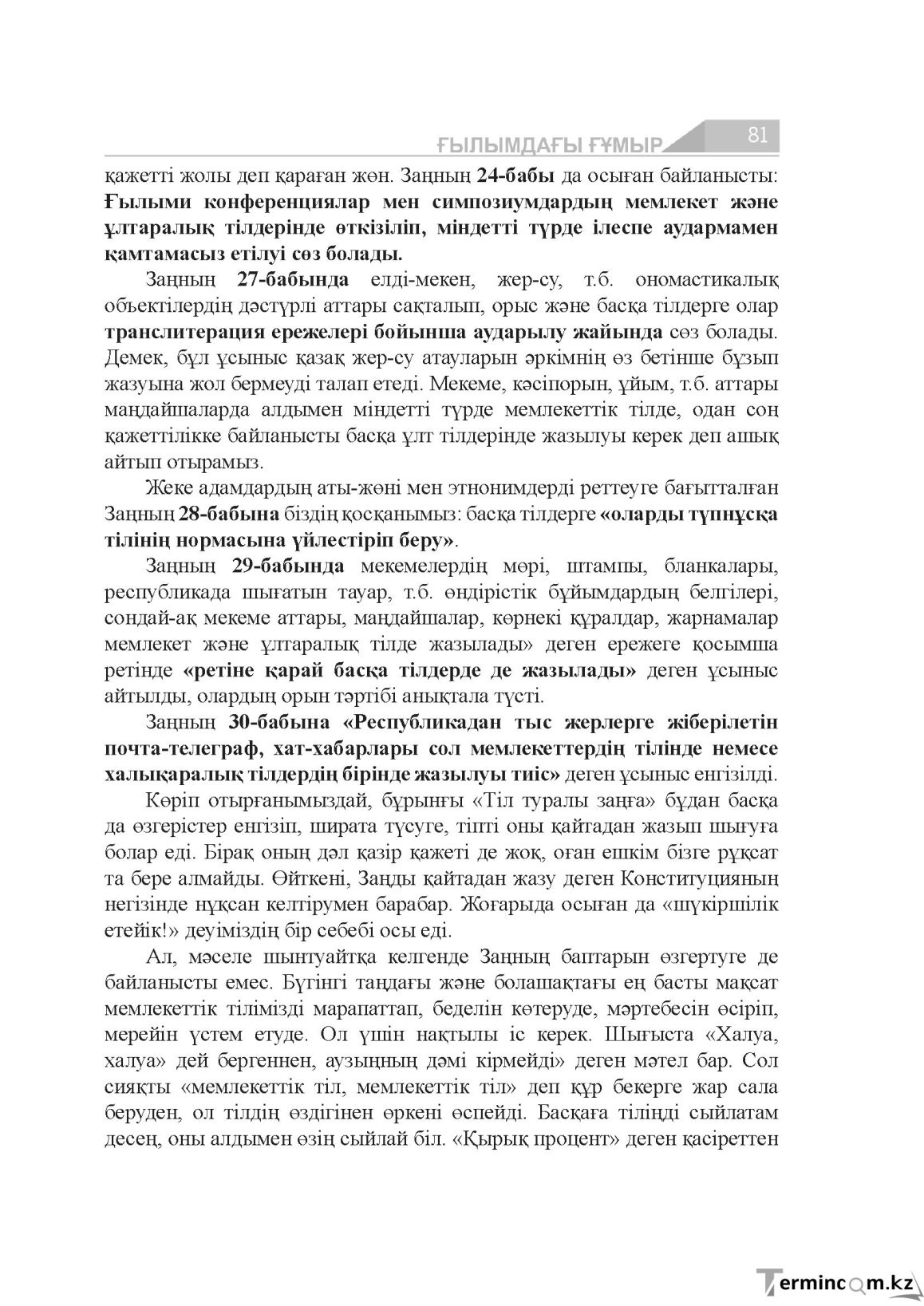 ҒЫЛЫМДАҒЫ ҒҰМЫР 81

қажетті жолы деп қараған жөн. Заңның 24-бабы да осыған байланысты: Ғылыми конференциялар мен симпозиумдардың мемлекет және ұлтаралық тілдерінде өткізіліп, міндетті түрде ілеспе аудармамен қамтамасыз етілуі сөз болады.

Заңның 27-бабында елді-мекен, жер-су, т.б. ономастикалық объектілердің дәстүрлі аттары сақталып, орыс және басқа тілдерге олар транслитерация ережелері бойынша аударылу жайында сөз болады. Демек, бұл ұсыныс қазақ жер-су атауларын әркімнің өз бетінше бұзып жазуына жол бермеуді талап етеді. Мекеме, кәсіпорын, ұйым, т.б. аттары маңдайшаларда алдымен міндетті түрде мемлекеттік тілде, одан соң қажеттілікке байланысты басқа ұлт тілдерінде жазылуы керек деп ашық айтып отырамыз.

Жеке адамдардың аты-жөні мен этнонимдерді реттеуге бағытталған Заңның 28-бабына біздің қосқанымыз: басқа тілдерге «оларды түпнұсқа тілінің нормасына үйлестіріп беру».

Заңның 29-бабында мекемелердің мөрі, штампы, бланкалары, республикада шығатын тауар, т.б. өндірістік бұйымдардың белгілері, сондай-ақ мекеме аттары, маңдайшалар, көрнекі құралдар, жарнамалар мемлекет және ұлтаралық тілде жазылады» деген ережеге қосымша ретінде «ретіне қарай басқа тілдерде де жазылады» деген ұсыныс айтылды, олардың орын тәртібі анықтала түсті.

Заңның 30-бабына «Республикадан тыс жерлерге жіберілетін почта-телеграф, хат-хабарлары сол мемлекеттердің тілінде немесе халықаралық тілдердің бірінде жазылуы тиіс» деген ұсыныс енгізілді.

Көріп отырғанымыздай, бұрынғы «Тіл туралы заңға» бұдан басқа да өзгерістер енгізіп, ширата түсуге, тіпті оны қайтадан жазып шығуға болар еді. Бірақ оның дәл қазір қажеті де жоқ, оған ешкім бізге рұқсат та бере алмайды. Өйткені, Заңды қайтадан жазу деген Конституцияның негізінде нұқсан келтірумен барабар. Жоғарыда осыған да «шүкіршілік етейік!» деуіміздің бір себебі осы еді.

Ал, мәселе шынтуайтқа келгенде Заңның баптарын өзгертуге де байланысты емес. Бүгінгі таңдағы және болашақтағы ең басты мақсат мемлекеттік тілімізді марапаттап, беделін көтеруде, мәртебесін өсіріп, мерейін үстем етуде. Ол үшін нақтылы іс керек. Шығыста «Халуа, халуа» дей бергеннен, аузыңның дәмі кірмейді» деген мәтел бар. Сол сияқты «мемлекеттік тіл, мемлекеттік тіл» деп құр бекерге жар сала беруден, ол тілдің өздігінен өркені өспейді. Басқаға тіліңді сыйлатам десең, оны алдымен өзің сыйлай біл. «Қырық процент» деген қасіреттен

Termincom.kz